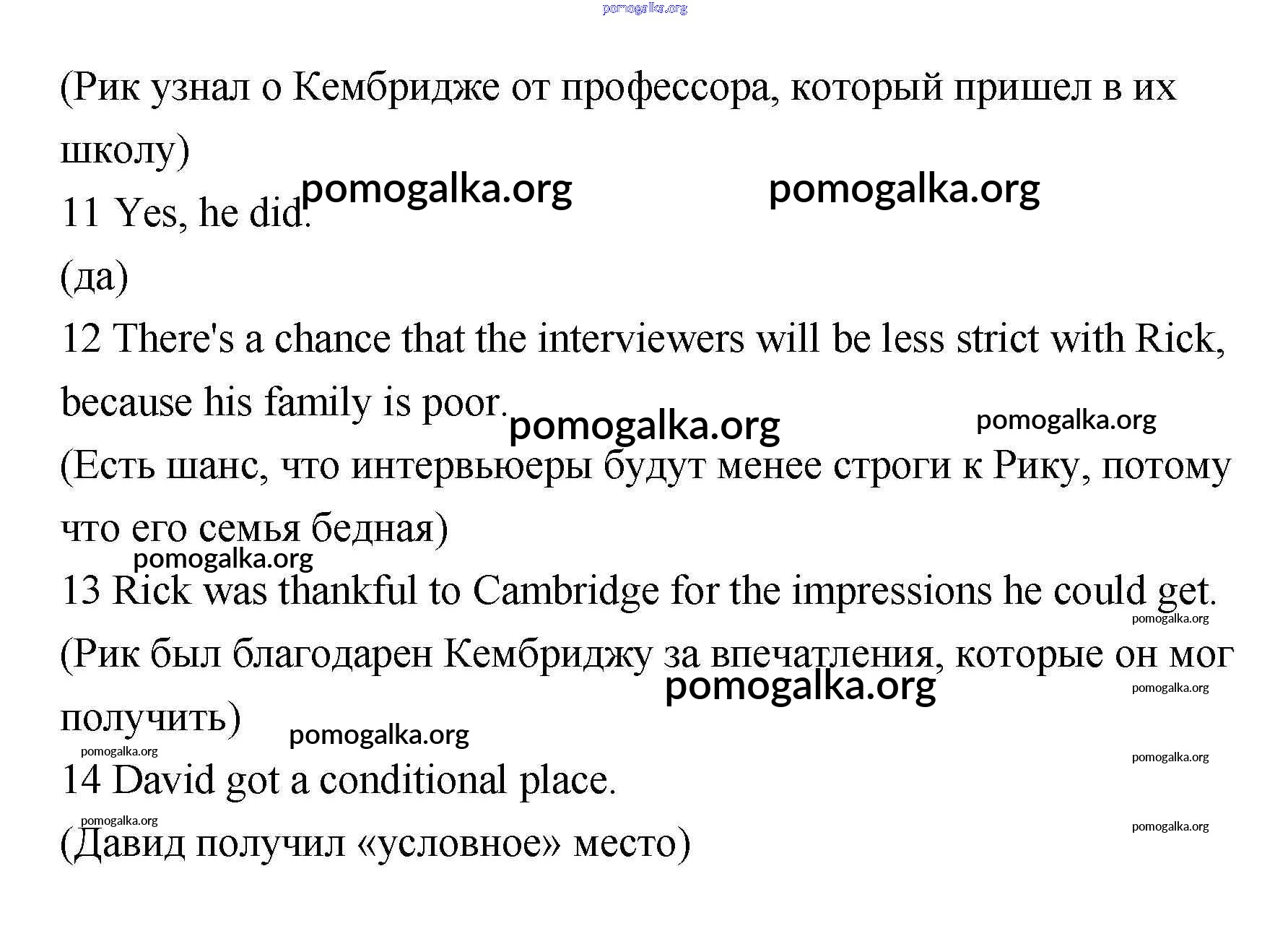 pomogalka.org

(Рик узнал о Кембридже от профессора, который пришел в их школу)

pomogalka.org pomogalka.org

11 Yes, he did.

(да)

12 There's a chance that the interviewers will be less strict with Rick, because his family is poor.

pomogalka.org pomogalka.org

(Есть шанс, что интервьюеры будут менее строги к Рику, потому что его семья бедная)

pomogalka.org

13 Rick was thankful to Cambridge for the impressions he could get.

pomogalka.org

(Рик был благодарен Кембриджу за впечатления, которые он мог получить)

pomogalka.org pomogalka.org pomogalka.org pomogalka.org pomogalka.org

14 David got a conditional place.

pomogalka.org pomogalka.org

(Давид получил «условное» место)